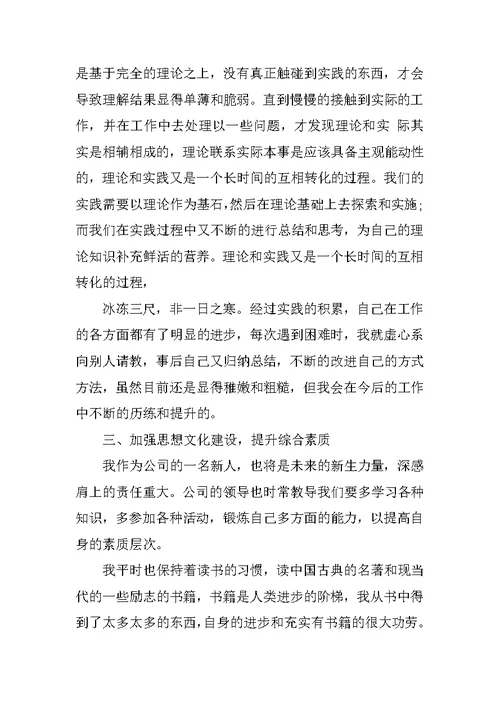 是基于完全的理论之上，没有真正触碰到实践的东西，才会导致理解结果显得单薄和脆弱。直到慢慢的接触到实际的工作，并在工作中去处理以一些问题，才发现理论和实 际其实是相辅相成的，理论联系实际本事是应该具备主观能动性的，理论和实践又是一个长时间的互相转化的过程。我们的实践需要以理论作为基石，然后在理论基础上去探索和实施；而我们在实践过程中又不断的进行总结和思考，为自己的理论知识补充鲜活的营养。理论和实践又是一个长时间的互相转化的过程，

冰冻三尺，非一日之寒。经过实践的积累，自己在工作的各方面都有了明显的进步，每次遇到困难时，我就虚心系向别人请教，事后自己又归纳总结，不断的改进自己的方式方法，虽然目前还是显得稚嫩和粗糙，但我会在今后的工作中不断的历练和提升的。

三、加强思想文化建设，提升综合素质

我作为公司的一名新人，也将是未来的新生力量，深感肩上的责任重大。公司的领导也时常教导我们要多学习各种知识，多参加各种活动，锻炼自己多方面的能力，以提高自身的素质层次。

我平时也保持着读书的习惯，读中国古典的名著和现当代的一些励志的书籍，书籍是人类进步的阶梯，我从书中得到了太多太多的东西，自身的进步和充实有书籍的很大功劳。